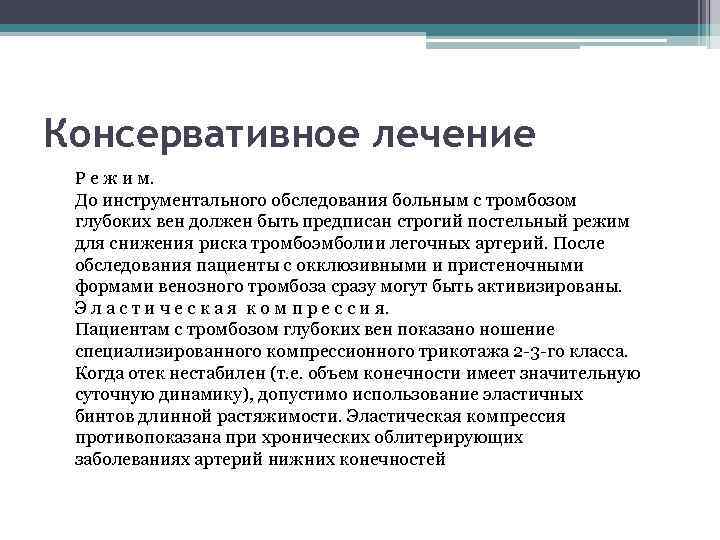 Консервативное лечение

Р е ж и м.
До инструментального обследования больным с тромбозом глубоких вен должен быть предписан строгий постельный режим для снижения риска тромбоэмболии легочных артерий. После обследования пациенты с окклюзивными и пристеночными формами венозного тромбоза сразу могут быть активизированы.
Э л а с т и ч е с к а я к о м п р е с с и я.
Пациентам с тромбозом глубоких вен показано ношение специализированного компрессионного трикотажа 2-3-го класса. Когда отек нестабилен (т.е. объем конечности имеет значительную суточную динамику), допустимо использование эластичных бинтов длинной растяжимости. Эластическая компрессия противопоказана при хронических облитерирующих заболеваниях артерий нижних конечностей